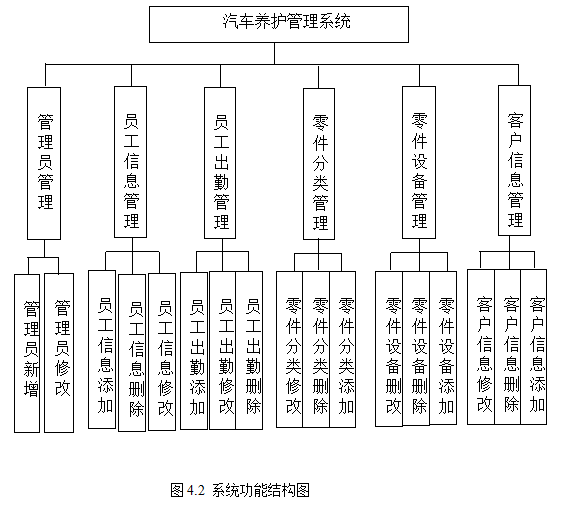 汽车养护管理系统

管理员管理

员工信息管理

员工出勤管理

零件分类管理

零件设备管理

客户信息管理

管理员新增

管理员修改

员工信息添加

员工信息删除

员工信息修改

员工出勤添加

员工出勤修改

员工出勤删除

零件分类修改

零件分类删除

零件分类添加

零件设备删改

零件设备删除

零件设备添加

客户信息修改

客户信息删除

客户信息添加

图 4.2 系统功能结构图